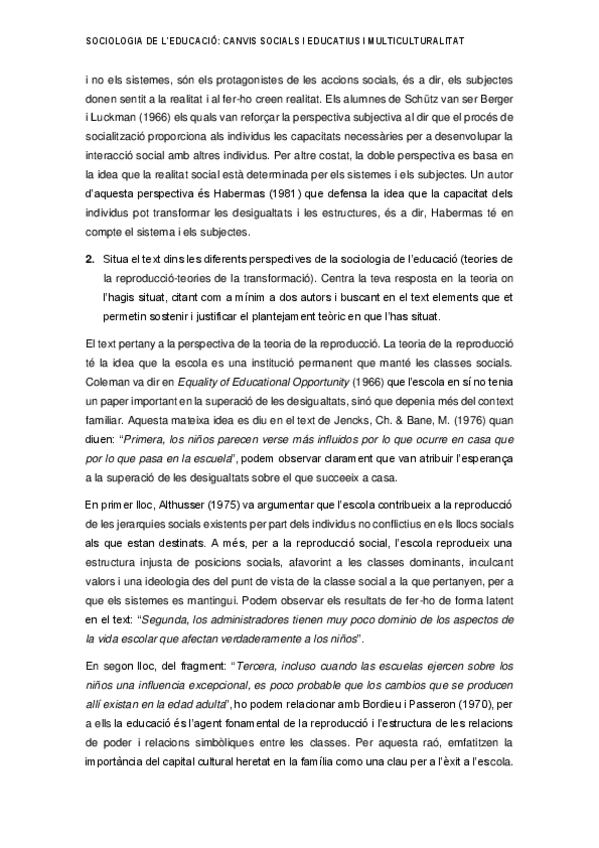 SOCIOLOGIA DE L'EDUCACIÓ: CANVIS SOCIALS I EDUCATIUS I MULTICULTURALITAT

i no els sistemes, són els protagonistes de les accions socials, és a dir, els subjectes donen sentit a la realitat i al fer-ho creen realitat. Els alumnes de Schütz van ser Berger i Luckman (1966) els quals van reforçar la perspectiva subjectiva al dir que el procés de socialització proporciona als individus les capacitats necessàries per a desenvolupar la interacció social amb altres individus. Per altre costat, la doble perspectiva es basa en la idea que la realitat social està determinada per els sistemes i els subjectes. Un autor d'aquesta perspectiva és Habermas (1981) que defensa la idea que la capacitat dels individus pot transformar les desigualtats i les estructures, és a dir, Habermas té en compte el sistema i els subjectes.

2. Situa el text dins les diferents perspectives de la sociologia de l'educació (teories de la reproducció-teories de la transformació). Centra la teva resposta en la teoria on l'hagis situat, citant com a mínim a dos autors i buscant en el text elements que et permetin sostenir i justificar el plantejament teòric en que l'has situat.

El text pertany a la perspectiva de la teoria de la reproducció. La teoria de la reproducció té la idea que la escola es una institució permanent que manté les classes socials. Coleman va dir en Equality of Educational Opportunity (1966) que l'escola en sí no tenia un paper important en la superació de les desigualtats, sinó que depenia més del context familiar. Aquesta mateixa idea es diu en el text de Jencks, Ch. & Bane, M. (1976) quan diuen: "Primera, los niños parecen verse más influidos por lo que ocurre en casa que por lo que pasa en la escuela", podem observar clarament que van atribuir l'esperança a la superació de les desigualtats sobre el que succeeix a casa.

En primer lloc, Althusser (1975) va argumentar que l'escola contribueix a la reproducció de les jerarquies socials existents per part dels individus no conflictius en els llocs socials als que estan destinats. A més, per a la reproducció social, l'escola reprodueix una estructura injusta de posicions socials, afavorint a les classes dominants, inculcant valors i una ideologia des del punt de vista de la classe social a la que pertanyen, per a que els sistemes es mantingui. Podem observar els resultats de fer-ho de forma latent en el text: "Segunda, los administradores tienen muy poco dominio de los aspectos de la vida escolar que afectan verdaderamente a los niños".

En segon lloc, del fragment: "Tercera, incluso cuando las escuelas ejercen sobre los niños una influencia excepcional, es poco probable que los cambios que se producen allí existan en la edad adulta", ho podem relacionar amb Bordieu i Passeron (1970), per a ells la educació és l'agent fonamental de la reproducció i l'estructura de les relacions de poder i relacions simbòliques entre les classes. Per aquesta raó, emfatitzen la importància del capital cultural heretat en la família como una clau per a l'èxit a l'escola.